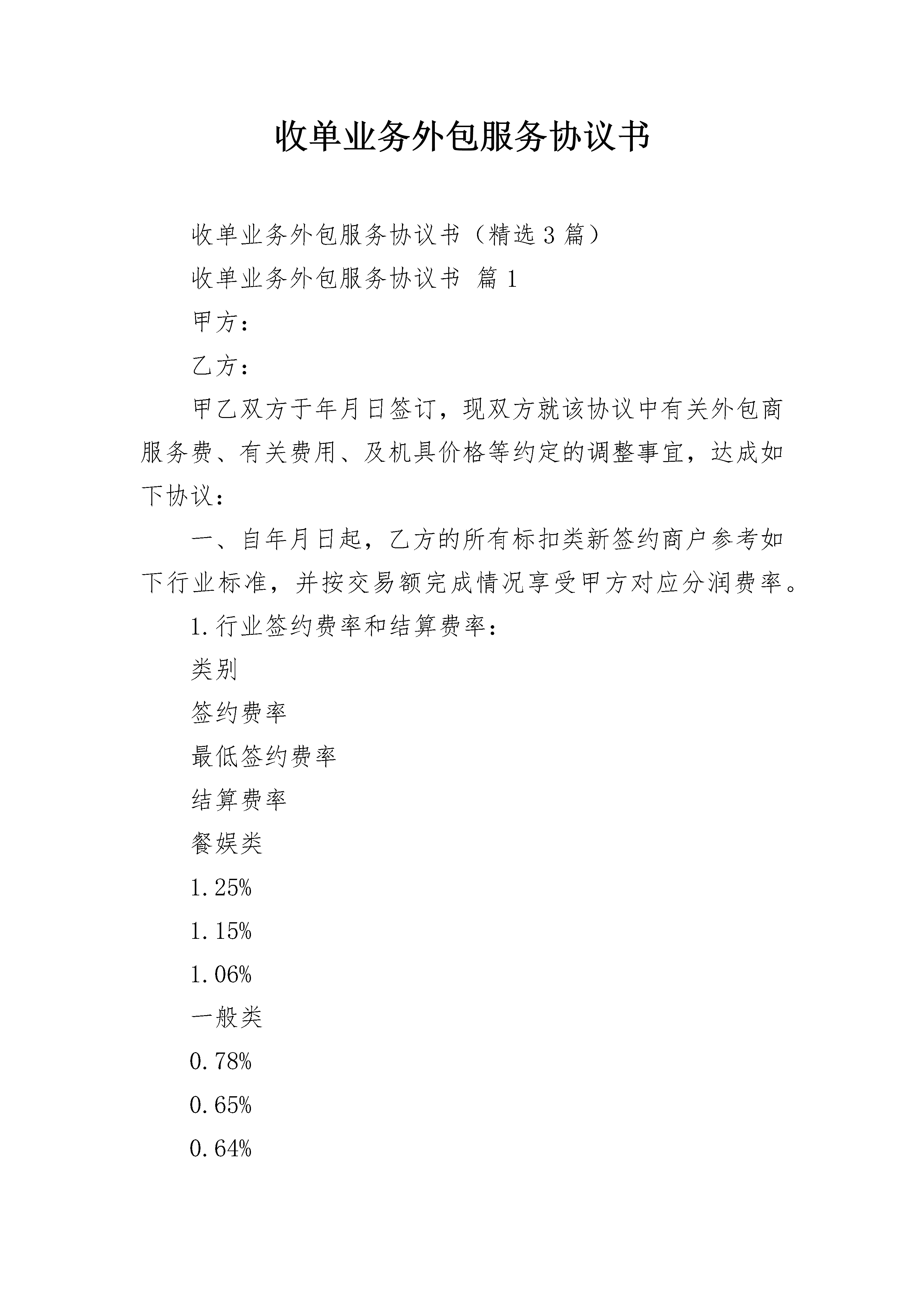 收单业务外包服务协议书

收单业务外包服务协议书（精选3篇）

收单业务外包服务协议书 篇1

甲方：

乙方：

甲乙双方于年月日签订，现双方就该协议中有关外包商服务费、有关费用、及机具价格等约定的调整事宜，达成如下协议：

一、自年月日起，乙方的所有标扣类新签约商户参考如下行业标准，并按交易额完成情况享受甲方对应分润费率。

1.行业签约费率和结算费率：

类别

签约费率

最低签约费率

结算费率

餐娱类

1.25%

1.15%

1.06%

一般类

0.78%

0.65%

0.64%